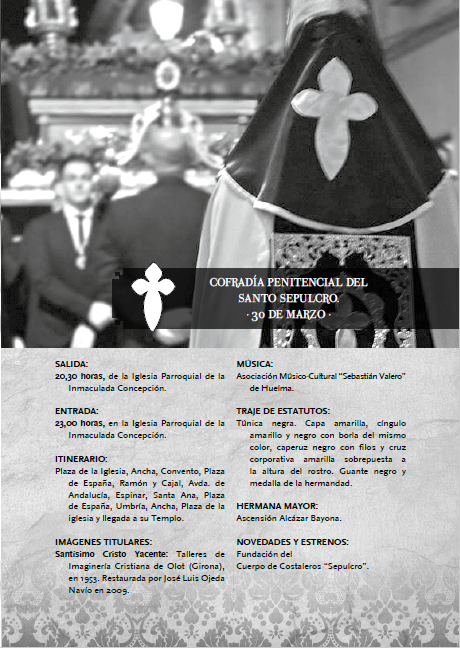 COFRADÍA PENITENCIAL DEL SANTO SEPULCRO.
· 30 DE MARZO ·

SALIDA:
20,30 horas, de la Iglesia Parroquial de la Inmaculada Concepción.

ENTRADA:
23,00 horas, en la Iglesia Parroquial de la Inmaculada Concepción.

ITINERARIO:
Plaza de la Iglesia, Ancha, Convento, Plaza de España, Ramón y Cajal, Avda. de Andalucía, Espinar, Santa Ana, Plaza de España, Umbría, Ancha, Plaza de la iglesia y llegada a su Templo.

IMÁGENES TITULARES:
Santísimo Cristo Yacente: Talleres de Imaginería Cristiana de Olot (Girona), en 1953. Restaurada por José Luis Ojeda Navío en 2009.

MÚSICA:
Asociación Músico-Cultural "Sebastián Valero" de Huelma.

TRAJE DE ESTATUTOS:
Túnica negra. Capa amarilla, cíngulo amarillo y negro con borla del mismo color, caperuz negro con filos y cruz corporativa amarilla sobrepuesta a la altura del rostro. Guante negro y medalla de la hermandad.

HERMANA MAYOR:
Ascensión Alcázar Bayona.

NOVEDADES Y ESTRENOS:
Fundación del Cuerpo de Costaleros "Sepulcro".